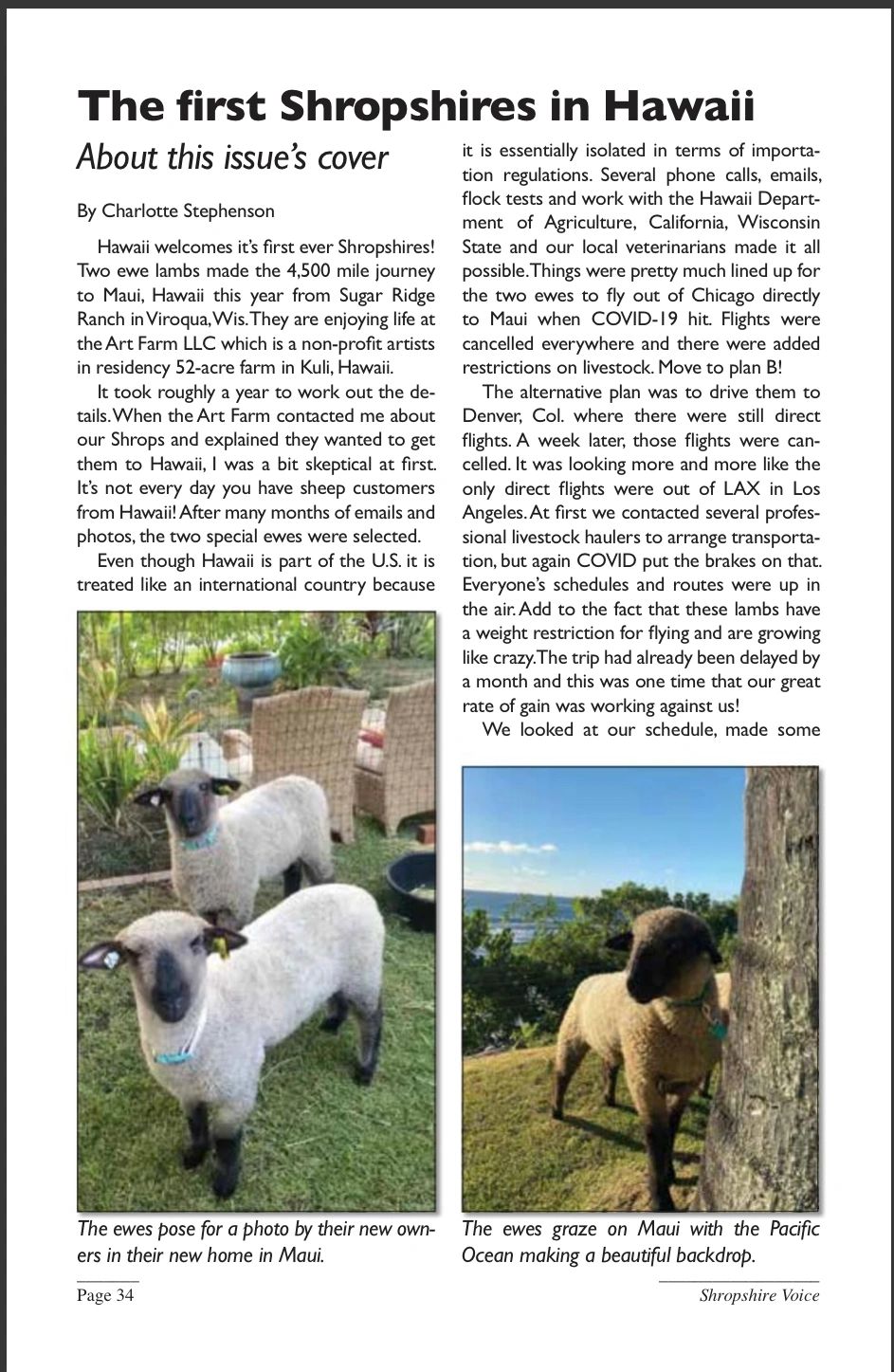 The first Shropshires in Hawaii

About this issue's cover

By Charlotte Stephenson

Hawaii welcomes it's first ever Shropshires! Two ewe lambs made the 4,500 mile journey to Maui, Hawaii this year from Sugar Ridge Ranch in Viroqua, Wis. They are enjoying life at the Art Farm LLC which is a non-profit artists in residency 52-acre farm in Kuli, Hawaii.

It took roughly a year to work out the details. When the Art Farm contacted me about our Shrops and explained they wanted to get them to Hawaii, I was a bit skeptical at first. It's not every day you have sheep customers from Hawaii! After many months of emails and photos, the two special ewes were selected.

Even though Hawaii is part of the U.S. it is treated like an international country because it is essentially isolated in terms of importation regulations. Several phone calls, emails, flock tests and work with the Hawaii Department of Agriculture, California, Wisconsin State and our local veterinarians made it all possible. Things were pretty much lined up for the two ewes to fly out of Chicago directly to Maui when COVID-19 hit. Flights were cancelled everywhere and there were added restrictions on livestock. Move to plan B!

The alternative plan was to drive them to Denver, Col. where there were still direct flights. A week later, those flights were cancelled. It was looking more and more like the only direct flights were out of LAX in Los Angeles. At first we contacted several professional livestock haulers to arrange transportation, but again COVID put the brakes on that. Everyone's schedules and routes were up in the air. Add to the fact that these lambs have a weight restriction for flying and are growing like crazy. The trip had already been delayed by a month and this was one time that our great rate of gain was working against us!

We looked at our schedule, made some

The ewes pose for a photo by their new owners in their new home in Maui.

The ewes graze on Maui with the Pacific Ocean making a beautiful backdrop.

Page 34

Shropshire Voice